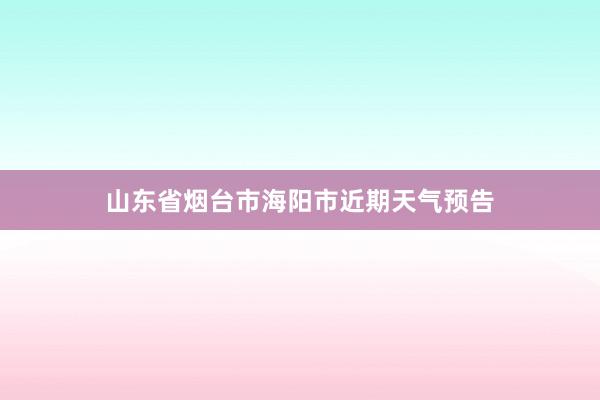 山东省烟台市海阳市近期天气预告